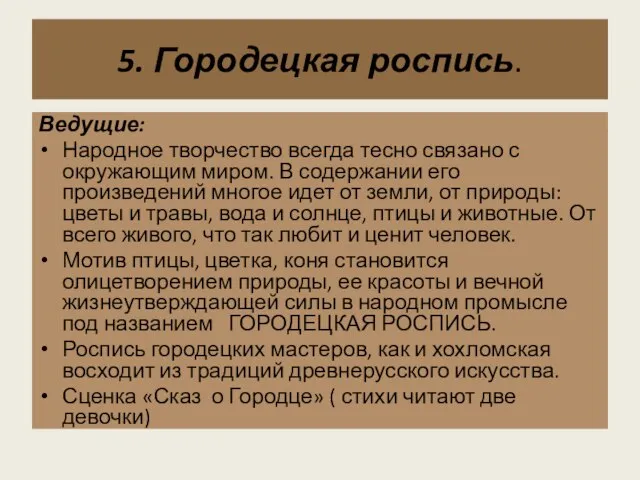 5. Городецкая роспись.

Ведущие:

• Народное творчество всегда тесно связано с окружающим миром. В содержании его произведений многое идет от земли, от природы: цветы и травы, вода и солнце, птицы и животные. От всего живого, что так любит и ценит человек.
• Мотив птицы, цветка, коня становится олицетворением природы, ее красоты и вечной жизнеутверждающей силы в народном промысле под названием ГОРОДЕЦКАЯ РОСПИСЬ.
• Роспись городецких мастеров, как и хохломская восходит из традиций древнерусского искусства.
• Сценка «Сказ о Городце» ( стихи читают две девочки)